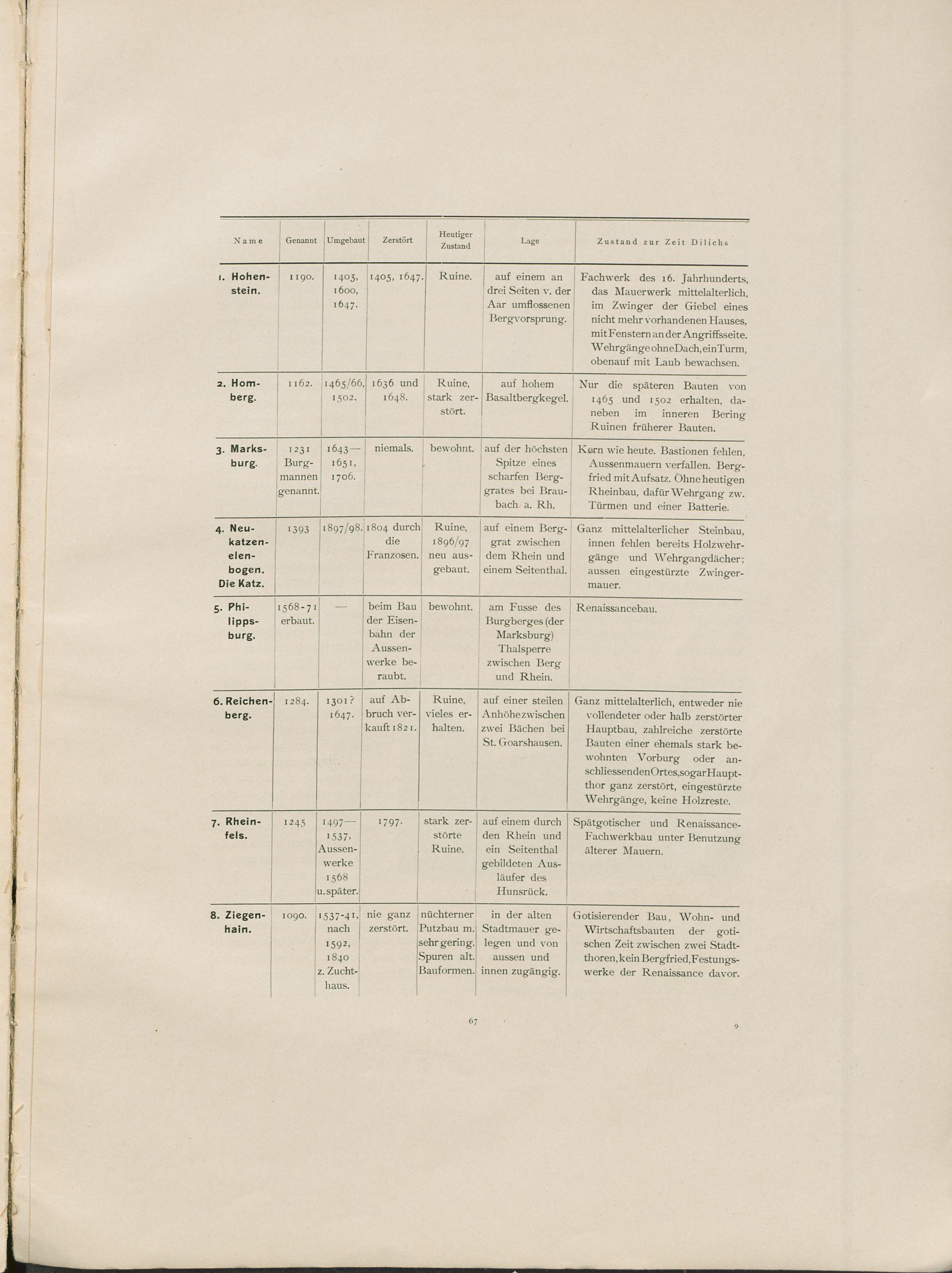 | Name | Genannt | Umgebaut | Zerstört | Heutiger Zustand | Lage | Zustand zur Zeit Dilichs |
|---|---|---|---|---|---|---|
| 1. Hohenstein. | 1190. | 1405, 1600, 1647. | 1405, 1647. | Ruine. | auf einem an drei Seiten v. der Aar umflossenen Bergvorsprung. | Fachwerk des 16. Jahrhunderts, das Mauerwerk mittelalterlich, im Zwinger der Giebel eines nicht mehr vorhandenen Hauses, mit Fenstern an der Angriffsseite. Wehrgänge ohne Dach, ein Turm, obenauf mit Laub bewachsen. |
| 2. Homberg. | 1162. | 1465/66, 1502. | 1636 und 1648. | Ruine, stark zerstört. | auf hohem Basaltbergkegel. | Nur die späteren Bauten von 1465 und 1502 erhalten, daneben im inneren Bering Ruinen früherer Bauten. |
| 3. Marksburg. | 1231 Burgmannen genannt. | 1643—1651, 1706. | niemals. | bewohnt. | auf der höchsten Spitze eines scharfen Berggrates bei Braubach a. Rh. | Kern wie heute. Bastionen fehlen, Aussenmauern verfallen. Bergfried mit Aufsatz. Ohne heutigen Rheinbau, dafür Wehrgang zw. Türmen und einer Batterie. |
| 4. Neukatzenelenbogen. Die Katz. | 1393 | 1897/98. | 1804 durch die Franzosen. | Ruine, 1896/97 neu ausgebaut. | auf einem Berggrat zwischen dem Rhein und einem Seitenthal. | Ganz mittelalterlicher Steinbau, innen fehlen bereits Holzwehrgänge und Wehrgangdächer; aussen eingestürzte Zwingermauer. |
| 5. Philippsburg. | 1568-71 erbaut. | — | beim Bau der Eisenbahn der Aussenwerke beraubt. | bewohnt. | am Fusse des Burgberges (der Marksburg) Thalsperre zwischen Berg und Rhein. | Renaissancebau. |
| 6. Reichenberg. | 1284. | 1301? 1647. | auf Abbruch verkauft 1821. | Ruine, vieles erhalten. | auf einer steilen Anhöhe zwischen zwei Bächen bei St. Goarshausen. | Ganz mittelalterlich, entweder nie vollendeter oder halb zerstörter Hauptbau, zahlreiche zerstörte Bauten einer ehemals stark bewohnten Vorburg oder anschliessenden Ortes, sogar Hauptthor ganz zerstört, eingestürzte Wehrgänge, keine Holzreste. |
| 7. Rheinfels. | 1245 | 1497—1537, Aussenwerke 1568 u. später. | 1797. | stark zerstörte Ruine. | auf einem durch den Rhein und ein Seitenthal gebildeten Ausläufer des Hunsrück. | Spätgotischer und Renaissance-Fachwerkbau unter Benutzung älterer Mauern. |
| 8. Ziegenhain. | 1090. | 1537-41, nach 1592, 1840 z. Zuchthaus. | nie ganz zerstört. | nüchterner Putzbau m. sehr gering. Spuren alt. Bauformen. | in der alten Stadtmauer gelegen und von aussen und innen zugängig. | Gotisierender Bau, Wohn- und Wirtschaftsbauten der gotischen Zeit zwischen zwei Stadtthoren, kein Bergfried, Festungswerke der Renaissance davor. |

67

9